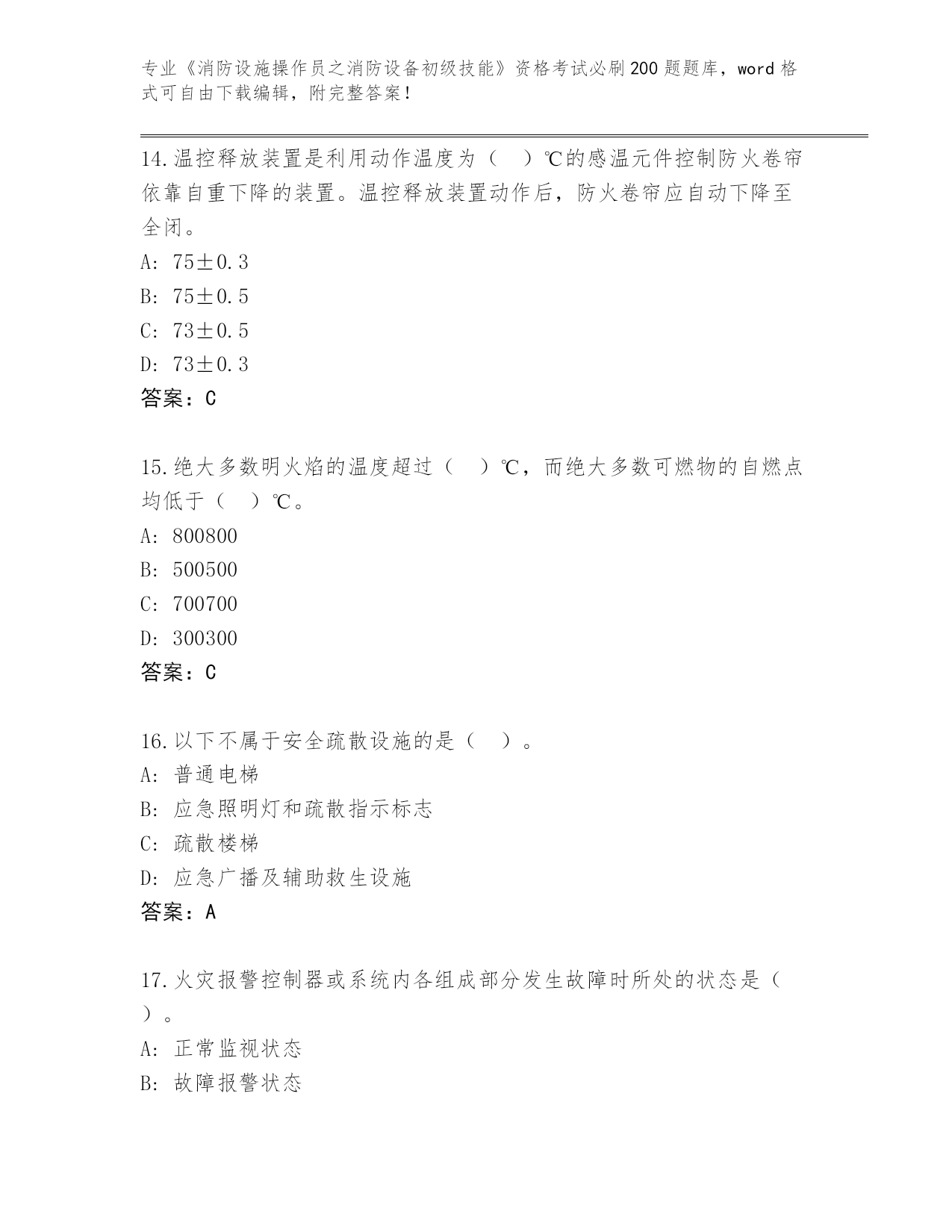 专业《消防设施操作员之消防设备初级技能》资格考试必刷200题题库，word格式可自由下载编辑，附完整答案！

14.温控释放装置是利用动作温度为（　）℃的感温元件控制防火卷帘依靠自重下降的装置。温控释放装置动作后，防火卷帘应自动下降至全闭。

A: 75±0.3

B: 75±0.5

C: 73±0.5

D: 73±0.3

答案：C

15.绝大多数明火焰的温度超过（　）℃，而绝大多数可燃物的自燃点均低于（　）℃。

A: 800800

B: 500500

C: 700700

D: 300300

答案：C

16.以下不属于安全疏散设施的是（　）。

A: 普通电梯

B: 应急照明灯和疏散指示标志

C: 疏散楼梯

D: 应急广播及辅助救生设施

答案：A

17.火灾报警控制器或系统内各组成部分发生故障时所处的状态是（　）。

A: 正常监视状态

B: 故障报警状态